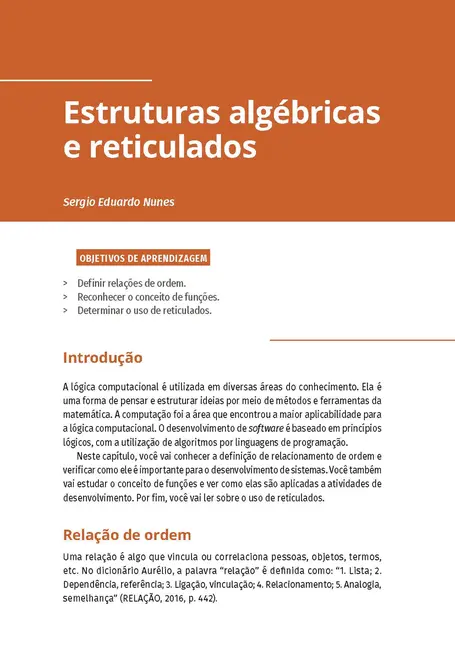 Estruturas algébricas e reticulados

Sergio Eduardo Nunes

OBJETIVOS DE APRENDIZAGEM

> Definir relações de ordem.
> Reconhecer o conceito de funções.
> Determinar o uso de reticulados.

Introdução

A lógica computacional é utilizada em diversas áreas do conhecimento. Ela é uma forma de pensar e estruturar ideias por meio de métodos e ferramentas da matemática. A computação foi a área que encontrou a maior aplicabilidade para a lógica computacional. O desenvolvimento de software é baseado em princípios lógicos, com a utilização de algoritmos por linguagens de programação.

Neste capítulo, você vai conhecer a definição de relacionamento de ordem e verificar como ele é importante para o desenvolvimento de sistemas. Você também vai estudar o conceito de funções e ver como elas são aplicadas a atividades de desenvolvimento. Por fim, você vai ler sobre o uso de reticulados.

Relação de ordem

Uma relação é algo que vincula ou correlaciona pessoas, objetos, termos, etc. No dicionário Aurélio, a palavra "relação" é definida como: "1. Lista; 2. Dependência, referência; 3. Ligação, vinculação; 4. Relacionamento; 5. Analogia, semelhança" (RELAÇÃO, 2016, p. 442).